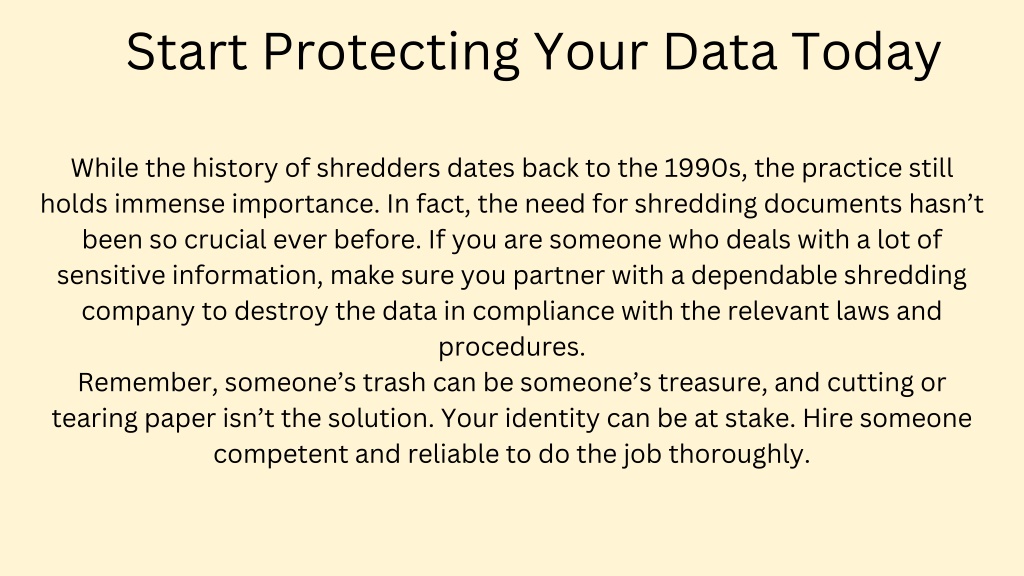 Start Protecting Your Data Today

While the history of shredders dates back to the 1990s, the practice still holds immense importance. In fact, the need for shredding documents hasn’t been so crucial ever before. If you are someone who deals with a lot of sensitive information, make sure you partner with a dependable shredding company to destroy the data in compliance with the relevant laws and procedures.
Remember, someone’s trash can be someone’s treasure, and cutting or tearing paper isn’t the solution. Your identity can be at stake. Hire someone competent and reliable to do the job thoroughly.